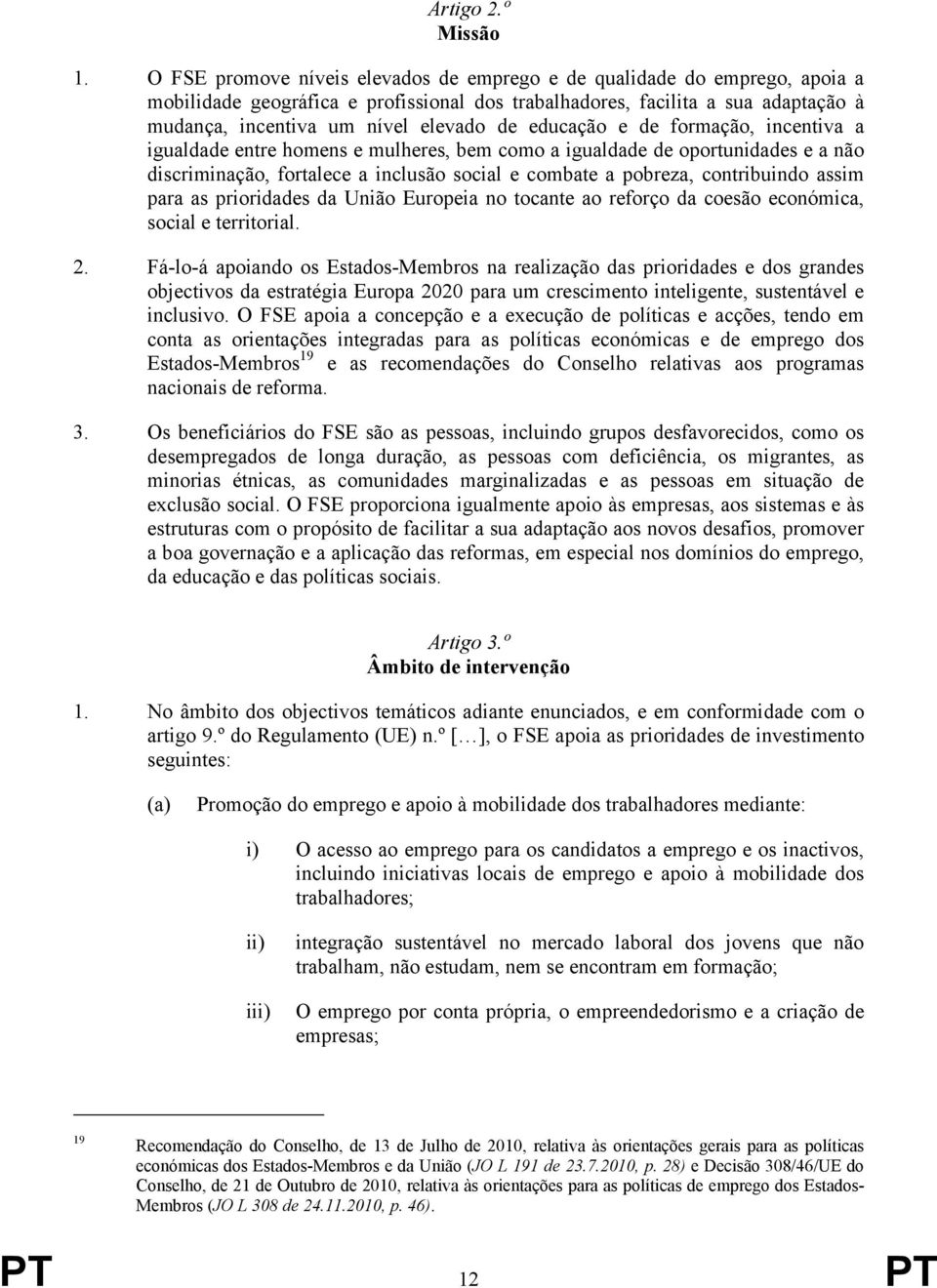 Artigo 2.º
Missão

1. O FSE promove níveis elevados de emprego e de qualidade do emprego, apoia a mobilidade geográfica e profissional dos trabalhadores, facilita a sua adaptação à mudança, incentiva um nível elevado de educação e de formação, incentiva a igualdade entre homens e mulheres, bem como a igualdade de oportunidades e a não discriminação, fortalece a inclusão social e combate a pobreza, contribuindo assim para as prioridades da União Europeia no tocante ao reforço da coesão económica, social e territorial.

2. Fá-lo-á apoiando os Estados-Membros na realização das prioridades e dos grandes objectivos da estratégia Europa 2020 para um crescimento inteligente, sustentável e inclusivo. O FSE apoia a concepção e a execução de políticas e acções, tendo em conta as orientações integradas para as políticas económicas e de emprego dos Estados-Membros$^{19}$ e as recomendações do Conselho relativas aos programas nacionais de reforma.

3. Os beneficiários do FSE são as pessoas, incluindo grupos desfavorecidos, como os desempregados de longa duração, as pessoas com deficiência, os migrantes, as minorias étnicas, as comunidades marginalizadas e as pessoas em situação de exclusão social. O FSE proporciona igualmente apoio às empresas, aos sistemas e às estruturas com o propósito de facilitar a sua adaptação aos novos desafios, promover a boa governação e a aplicação das reformas, em especial nos domínios do emprego, da educação e das políticas sociais.

Artigo 3.º
Âmbito de intervenção

1. No âmbito dos objectivos temáticos adiante enunciados, e em conformidade com o artigo 9.º do Regulamento (UE) n.º […], o FSE apoia as prioridades de investimento seguintes:

(a) Promoção do emprego e apoio à mobilidade dos trabalhadores mediante:

i) O acesso ao emprego para os candidatos a emprego e os inactivos, incluindo iniciativas locais de emprego e apoio à mobilidade dos trabalhadores;

ii) integração sustentável no mercado laboral dos jovens que não trabalham, não estudam, nem se encontram em formação;

iii) O emprego por conta própria, o empreendedorismo e a criação de empresas;

19 Recomendação do Conselho, de 13 de Julho de 2010, relativa às orientações gerais para as políticas económicas dos Estados-Membros e da União (JO L 191 de 23.7.2010, p. 28) e Decisão 308/46/UE do Conselho, de 21 de Outubro de 2010, relativa às orientações para as políticas de emprego dos Estados-Membros (JO L 308 de 24.11.2010, p. 46).

PT 12 PT